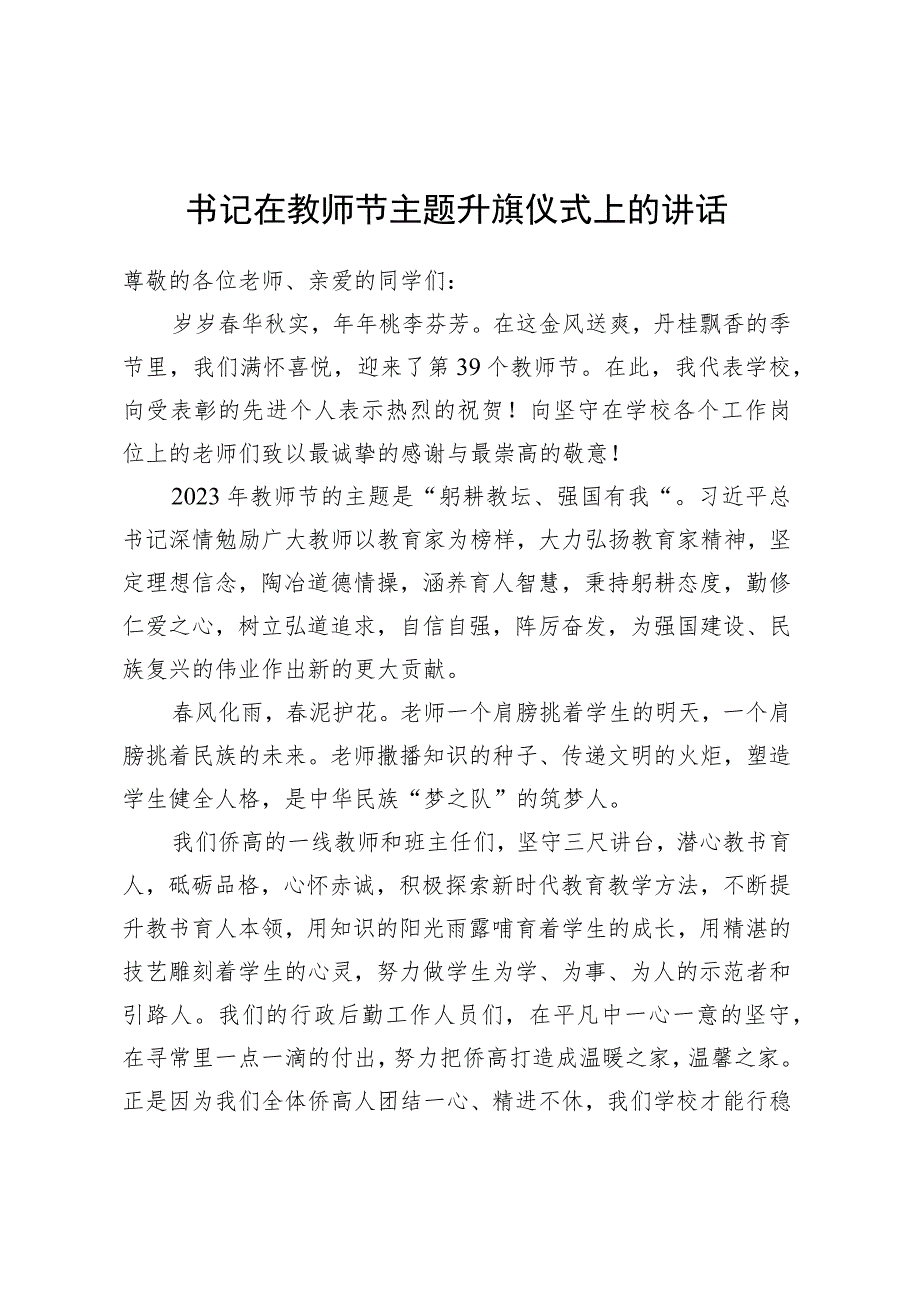 书记在教师节主题升旗仪式上的讲话

尊敬的各位老师、亲爱的同学们：

岁岁春华秋实，年年桃李芬芳。在这金风送爽，丹桂飘香的季节里，我们满怀喜悦，迎来了第39个教师节。在此，我代表学校，向受表彰的先进个人表示热烈的祝贺！向坚守在学校各个工作岗位上的老师们致以最诚挚的感谢与最崇高的敬意！

2023年教师节的主题是“躬耕教坛、强国有我“。习近平总书记深情勉励广大教师以教育家为榜样，大力弘扬教育家精神，坚定理想信念，陶冶道德情操，涵养育人智慧，秉持躬耕态度，勤修仁爱之心，树立弘道追求，自信自强，阵厉奋发，为强国建设、民族复兴的伟业作出新的更大贡献。

春风化雨，春泥护花。老师一个肩膀挑着学生的明天，一个肩膀挑着民族的未来。老师撒播知识的种子、传递文明的火炬，塑造学生健全人格，是中华民族“梦之队”的筑梦人。

我们侨高的一线教师和班主任们，坚守三尺讲台，潜心教书育人，砥砺品格，心怀赤诚，积极探索新时代教育教学方法，不断提升教书育人本领，用知识的阳光雨露哺育着学生的成长，用精湛的技艺雕刻着学生的心灵，努力做学生为学、为事、为人的示范者和引路人。我们的行政后勤工作人员们，在平凡中一心一意的坚守，在寻常里一点一滴的付出，努力把侨高打造成温暖之家，温馨之家。正是因为我们全体侨高人团结一心、精进不休，我们学校才能行稳